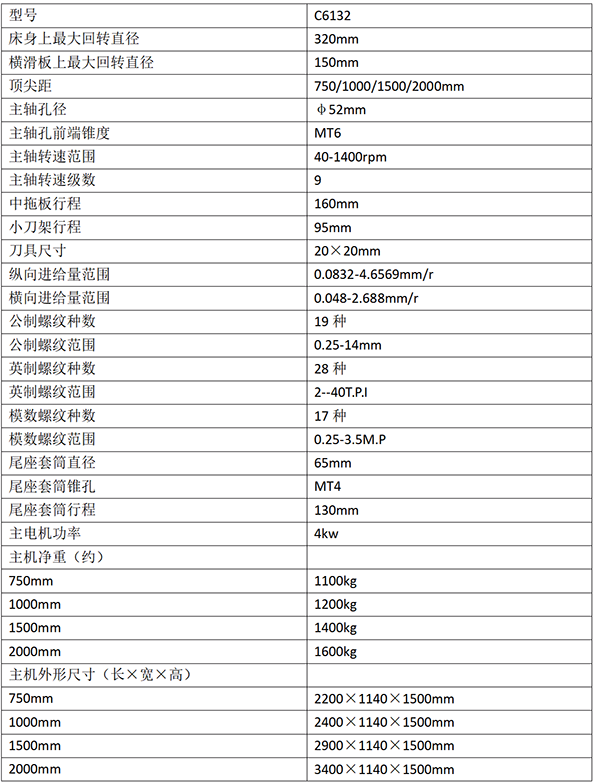 | 型号 | C6132 |
|---|---|
| 床身上最大回转直径 | 320mm |
| 横滑板上最大回转直径 | 150mm |
| 顶尖距 | 750/1000/1500/2000mm |
| 主轴孔径 | ϕ52mm |
| 主轴孔前端锥度 | MT6 |
| 主轴转速范围 | 40-1400rpm |
| 主轴转速级数 | 9 |
| 中拖板行程 | 160mm |
| 小刀架行程 | 95mm |
| 刀具尺寸 | 20×20mm |
| 纵向进给量范围 | 0.0832-4.6569mm/r |
| 横向进给量范围 | 0.048-2.688mm/r |
| 公制螺纹种数 | 19 种 |
| 公制螺纹范围 | 0.25-14mm |
| 英制螺纹种数 | 28 种 |
| 英制螺纹范围 | 2--40T.P.I |
| 模数螺纹种数 | 17 种 |
| 模数螺纹范围 | 0.25-3.5M.P |
| 尾座套筒直径 | 65mm |
| 尾座套筒锥孔 | MT4 |
| 尾座套筒行程 | 130mm |
| 主电机功率 | 4kw |
| 主机净重（约） | |
| 750mm | 1100kg |
| 1000mm | 1200kg |
| 1500mm | 1400kg |
| 2000mm | 1600kg |
| 主机外形尺寸（长×宽×高） | |
| 750mm | 2200×1140×1500mm |
| 1000mm | 2400×1140×1500mm |
| 1500mm | 2900×1140×1500mm |
| 2000mm | 3400×1140×1500mm |